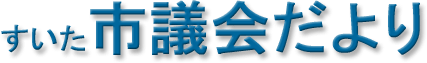 すいた市議会だより